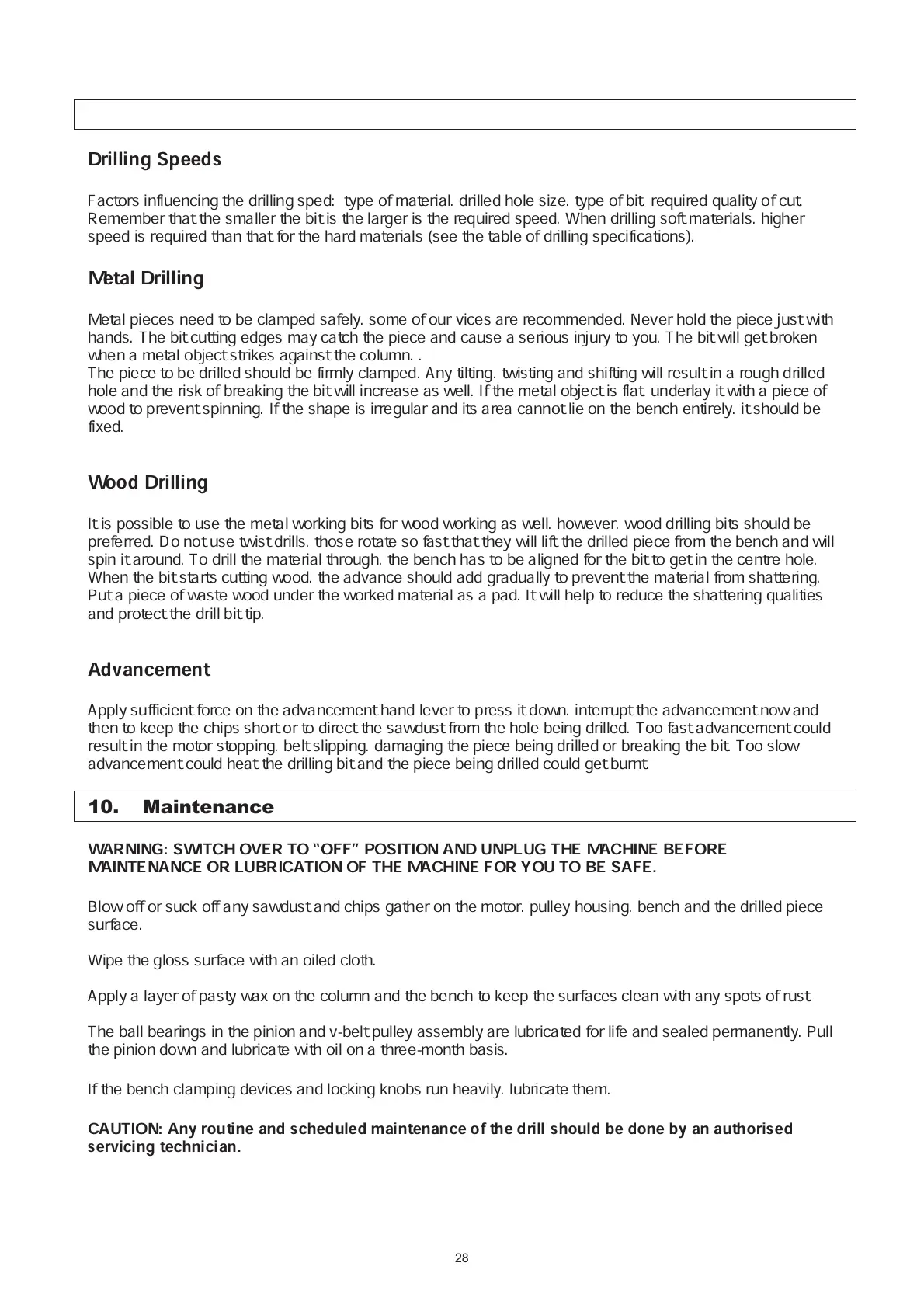 Drilling Speeds

Factors influencing the drilling sped: type of material. drilled hole size. type of bit. required quality of cut. Remember that the smaller the bit is the larger is the required speed. When drilling soft materials. higher speed is required than that for the hard materials (see the table of drilling specifications).

Metal Drilling

Metal pieces need to be clamped safely. some of our vices are recommended. Never hold the piece just with hands. The bit cutting edges may catch the piece and cause a serious injury to you. The bit will get broken when a metal object strikes against the column. .
The piece to be drilled should be firmly clamped. Any tilting. twisting and shifting will result in a rough drilled hole and the risk of breaking the bit will increase as well. If the metal object is flat. underlay it with a piece of wood to prevent spinning. If the shape is irregular and its area cannot lie on the bench entirely. it should be fixed.

Wood Drilling

It is possible to use the metal working bits for wood working as well. however. wood drilling bits should be preferred. Do not use twist drills. those rotate so fast that they will lift the drilled piece from the bench and will spin it around. To drill the material through. the bench has to be aligned for the bit to get in the centre hole. When the bit starts cutting wood. the advance should add gradually to prevent the material from shattering. Put a piece of waste wood under the worked material as a pad. It will help to reduce the shattering qualities and protect the drill bit tip.

Advancement

Apply sufficient force on the advancement hand lever to press it down. interrupt the advancement now and then to keep the chips short or to direct the sawdust from the hole being drilled. Too fast advancement could result in the motor stopping. belt slipping. damaging the piece being drilled or breaking the bit. Too slow advancement could heat the drilling bit and the piece being drilled could get burnt.

10. Maintenance

WARNING: SWITCH OVER TO “OFF” POSITION AND UNPLUG THE MACHINE BEFORE MAINTENANCE OR LUBRICATION OF THE MACHINE FOR YOU TO BE SAFE.

Blow off or suck off any sawdust and chips gather on the motor. pulley housing. bench and the drilled piece surface.

Wipe the gloss surface with an oiled cloth.

Apply a layer of pasty wax on the column and the bench to keep the surfaces clean with any spots of rust.

The ball bearings in the pinion and v-belt pulley assembly are lubricated for life and sealed permanently. Pull the pinion down and lubricate with oil on a three-month basis.

If the bench clamping devices and locking knobs run heavily. lubricate them.

CAUTION: Any routine and scheduled maintenance of the drill should be done by an authorised servicing technician.

28